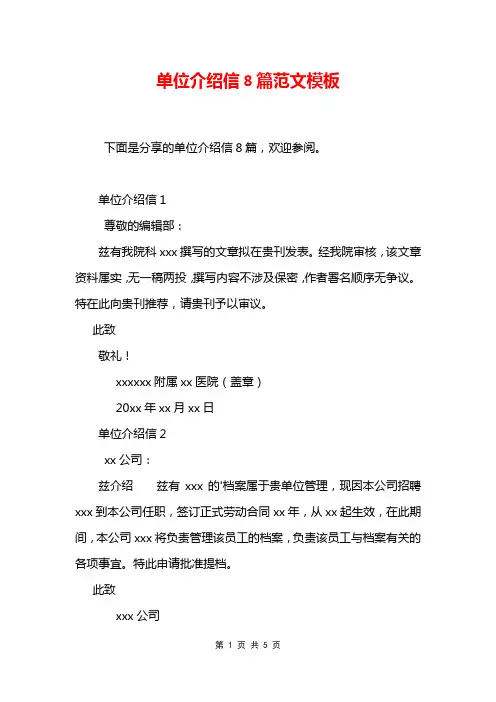 单位介绍信 8 篇范文模板

下面是分享的单位介绍信 8 篇，欢迎参阅。

单位介绍信 1

尊敬的编辑部：

兹有我院科 xxx 撰写的文章拟在贵刊发表。经我院审核，该文章资料属实，无一稿两投，撰写内容不涉及保密，作者署名顺序无争议。特在此向贵刊推荐，请贵刊予以审议。

此致

敬礼！

xxxxxx 附属 xx 医院（盖章）

20xx 年 xx 月 xx 日

单位介绍信 2

xx 公司：

兹介绍　　兹有 xxx 的'档案属于贵单位管理，现因本公司招聘 xxx 到本公司任职，签订正式劳动合同 xx 年，从 xx 起生效，在此期间，本公司 xxx 将负责管理该员工的档案，负责该员工与档案有关的各项事宜。特此申请批准提档。

此致

xxx 公司

第 1 页 共 5 页